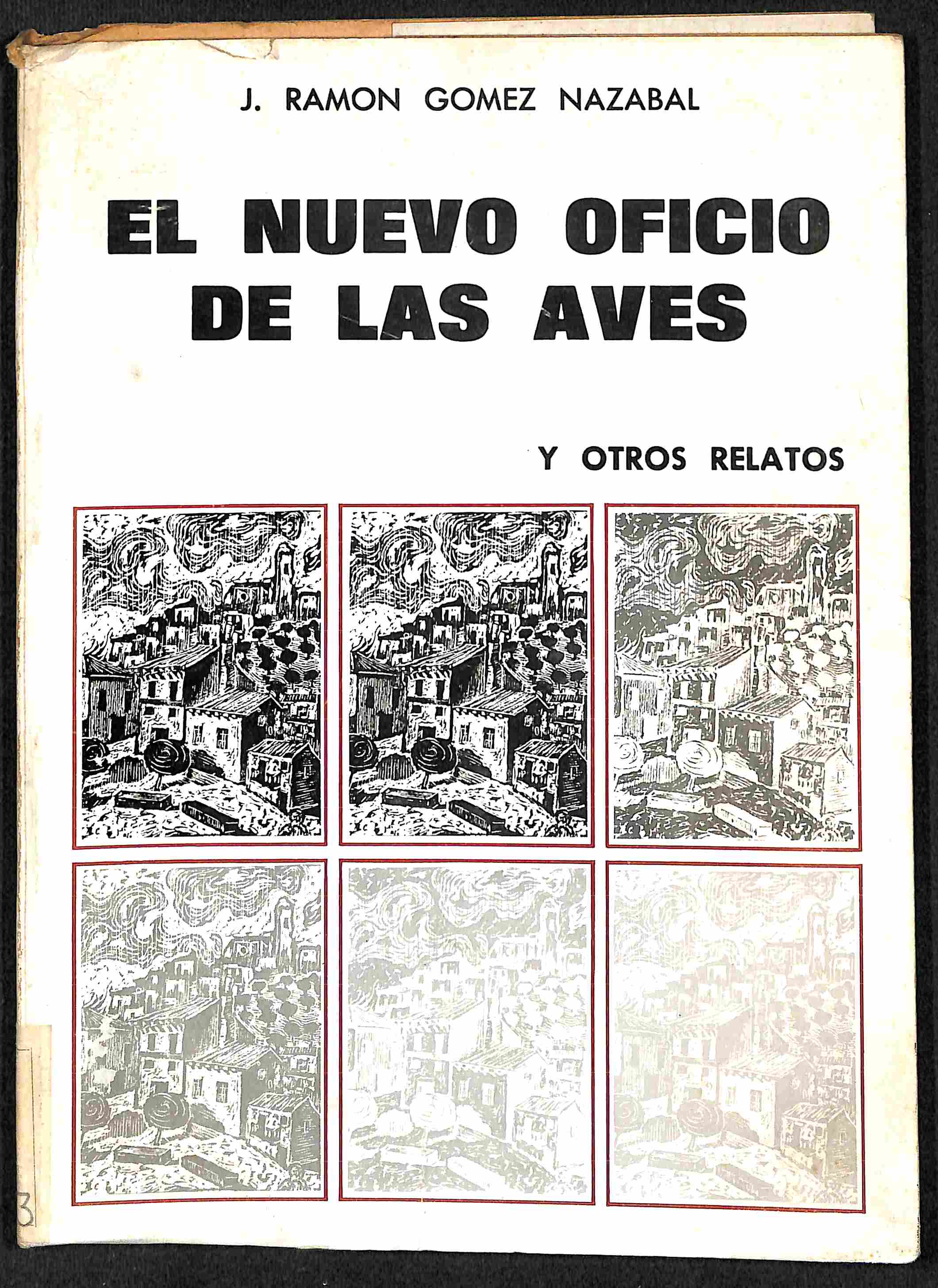 J. RAMON GOMEZ NAZABAL

EL NUEVO OFICIO DE LAS AVES

Y OTROS RELATOS

3